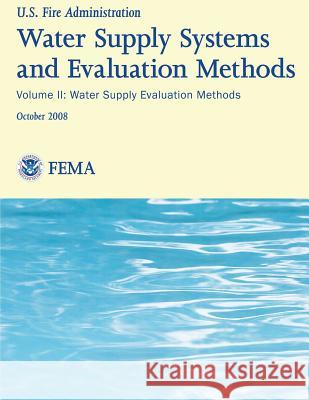 U.S. Fire Administration

Water Supply Systems and Evaluation Methods

Volume II: Water Supply Evaluation Methods

October 2008

FEMA

Kraina Książek